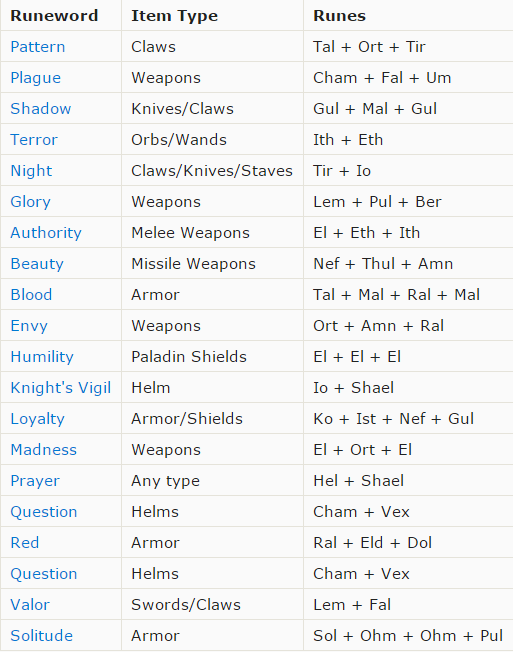 | Runeword | Item Type | Runes |
|---|---|---|
| Pattern | Claws | Tal + Ort + Tir |
| Plague | Weapons | Cham + Fal + Um |
| Shadow | Knives/Claws | Gul + Mal + Gul |
| Terror | Orbs/Wands | Ith + Eth |
| Night | Claws/Knives/Staves | Tir + Io |
| Glory | Weapons | Lem + Pul + Ber |
| Authority | Melee Weapons | El + Eth + Ith |
| Beauty | Missile Weapons | Nef + Thul + Amn |
| Blood | Armor | Tal + Mal + Ral + Mal |
| Envy | Weapons | Ort + Amn + Ral |
| Humility | Paladin Shields | El + El + El |
| Knight's Vigil | Helm | Io + Shael |
| Loyalty | Armor/Shields | Ko + Ist + Nef + Gul |
| Madness | Weapons | El + Ort + El |
| Prayer | Any type | Hel + Shael |
| Question | Helms | Cham + Vex |
| Red | Armor | Ral + Eld + Dol |
| Question | Helms | Cham + Vex |
| Valor | Swords/Claws | Lem + Fal |
| Solitude | Armor | Sol + Ohm + Ohm + Pul |